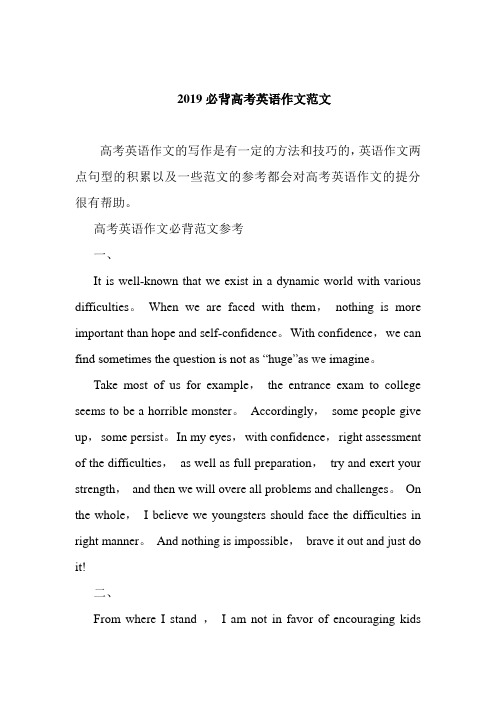 2019 必背高考英语作文范文

高考英语作文的写作是有一定的方法和技巧的，英语作文两点句型的积累以及一些范文的参考都会对高考英语作文的提分很有帮助。

高考英语作文必背范文参考

一、

It is well-known that we exist in a dynamic world with various difficulties。 When we are faced with them， nothing is more important than hope and self-confidence。With confidence，we can find sometimes the question is not as “huge”as we imagine。

Take most of us for example， the entrance exam to college seems to be a horrible monster。 Accordingly， some people give up，some persist。In my eyes，with confidence，right assessment of the difficulties， as well as full preparation， try and exert your strength， and then we will overe all problems and challenges。 On the whole， I believe we youngsters should face the difficulties in right manner。 And nothing is impossible， brave it out and just do it!

二、

From where I stand ， I am not in favor of encouraging kids